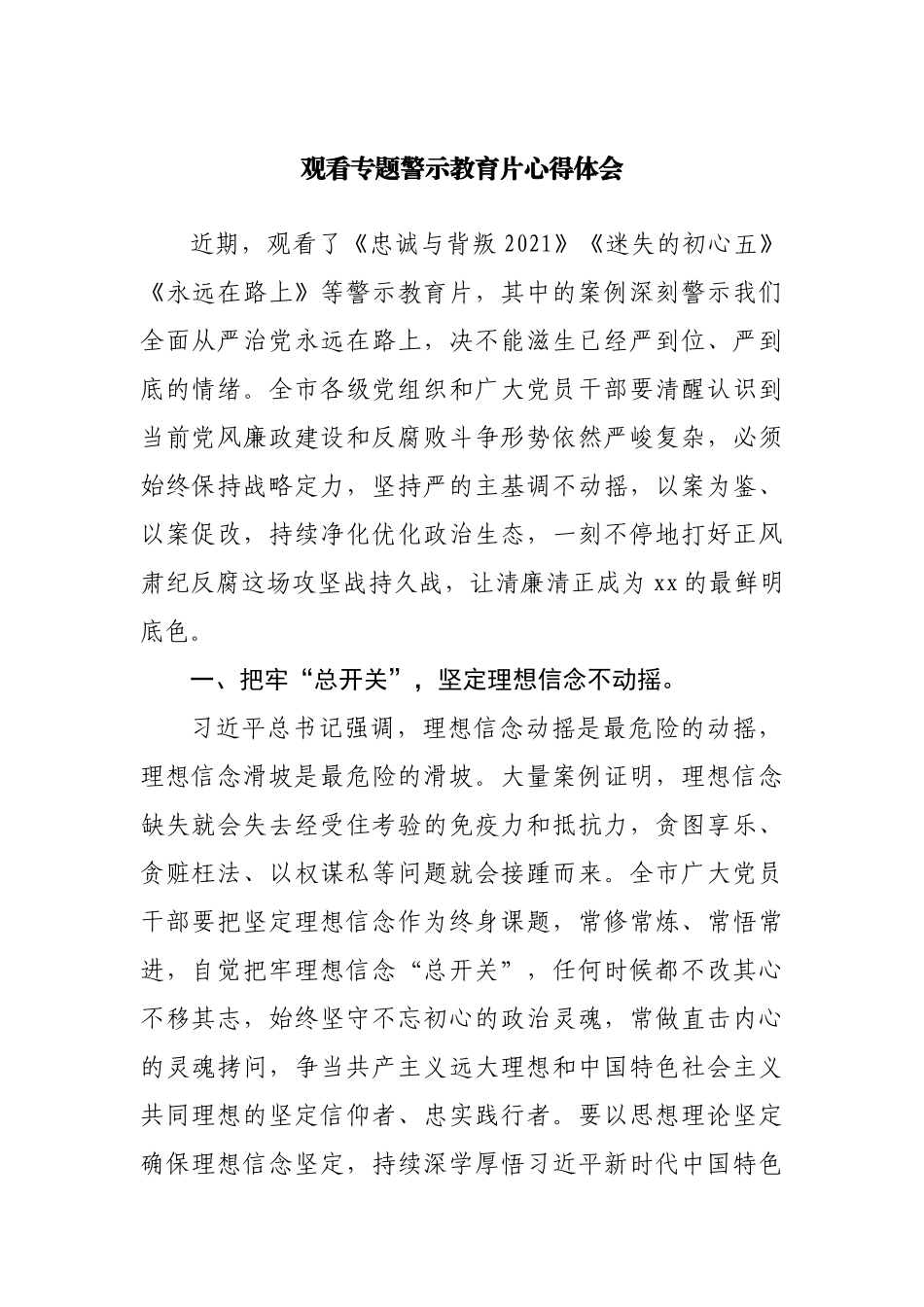 观看专题警示教育片心得体会

近期，观看了《忠诚与背叛 2021》《迷失的初心五》《永远在路上》等警示教育片，其中的案例深刻警示我们全面从严治党永远在路上，决不能滋生已经严到位、严到底的情绪。全市各级党组织和广大党员干部要清醒认识到当前党风廉政建设和反腐败斗争形势依然严峻复杂，必须始终保持战略定力，坚持严的主基调不动摇，以案为鉴、以案促改，持续净化优化政治生态，一刻不停地打好正风肃纪反腐这场攻坚战持久战，让清廉清正成为 xx 的最鲜明底色。

一、把牢“总开关”，坚定理想信念不动摇。

习近平总书记强调，理想信念动摇是最危险的动摇，理想信念滑坡是最危险的滑坡。大量案例证明，理想信念缺失就会失去经受住考验的免疫力和抵抗力，贪图享乐、贪赃枉法、以权谋私等问题就会接踵而来。全市广大党员干部要把坚定理想信念作为终身课题，常修常炼、常悟常进，自觉把牢理想信念“总开关”，任何时候都不改其心不移其志，始终坚守不忘初心的政治灵魂，常做直击内心的灵魂拷问，争当共产主义远大理想和中国特色社会主义共同理想的坚定信仰者、忠实践行者。要以思想理论坚定确保理想信念坚定，持续深学厚悟习近平新时代中国特色